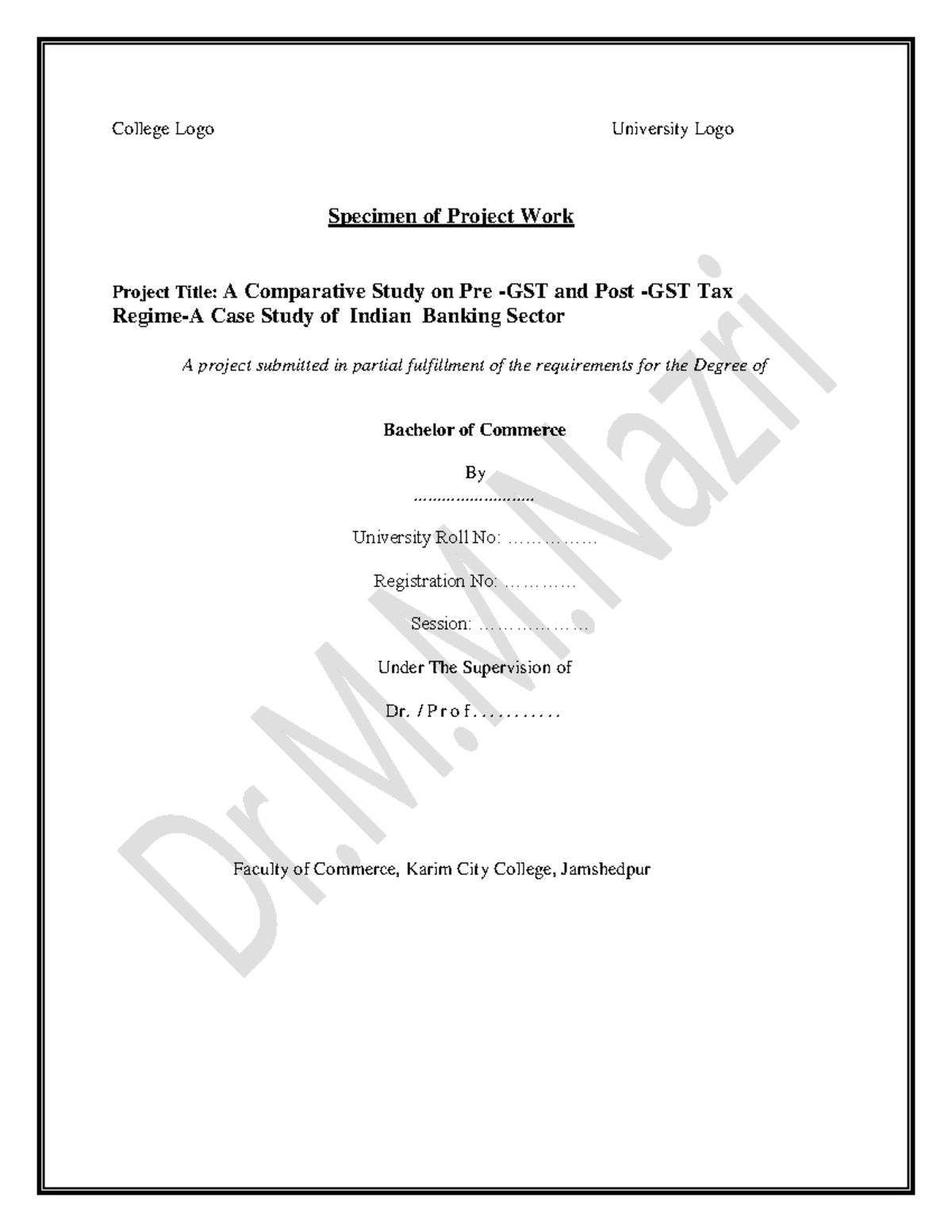 College Logo

University Logo

Specimen of Project Work

Project Title: A Comparative Study on Pre -GST and Post -GST Tax Regime-A Case Study of Indian Banking Sector

A project submitted in partial fulfillment of the requirements for the Degree of

Bachelor of Commerce

By

……………………

University Roll No: ……………

Registration No: …………

Session: ………………

Under The Supervision of

Dr. / P r o f . . . . . . . . . . .

Faculty of Commerce, Karim City College, Jamshedpur

Dr.M.M.Nazri